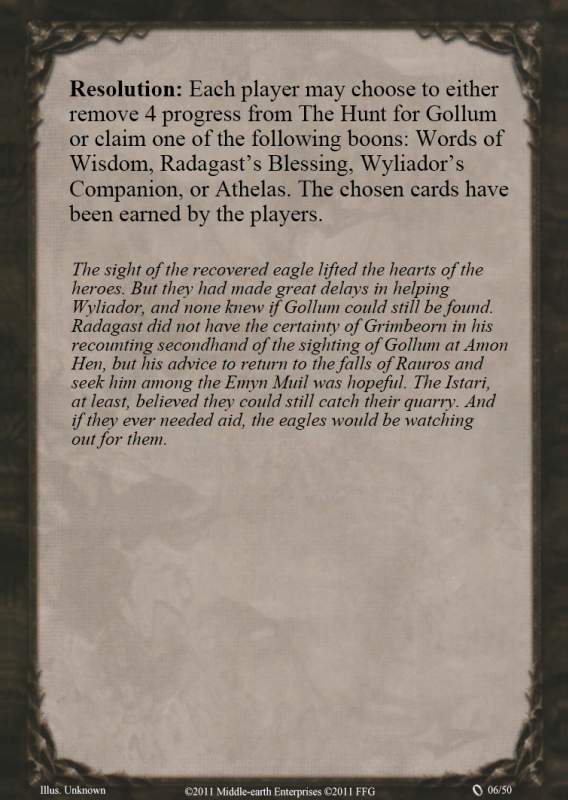 Resolution: Each player may choose to either remove 4 progress from The Hunt for Gollum or claim one of the following boons: Words of Wisdom, Radagast's Blessing, Wyliador's Companion, or Athelas. The chosen cards have been earned by the players.

The sight of the recovered eagle lifted the hearts of the heroes. But they had made great delays in helping Wyliador, and none knew if Gollum could still be found. Radagast did not have the certainty of Grimbeorn in his recounting secondhand of the sighting of Gollum at Amon Hen, but his advice to return to the falls of Rauros and seek him among the Emyn Muil was hopeful. The Istari, at least, believed they could still catch their quarry. And if they ever needed aid, the eagles would be watching out for them.

Illus. Unknown ©2011 Middle-earth Enterprises ©2011 FFG 06/50